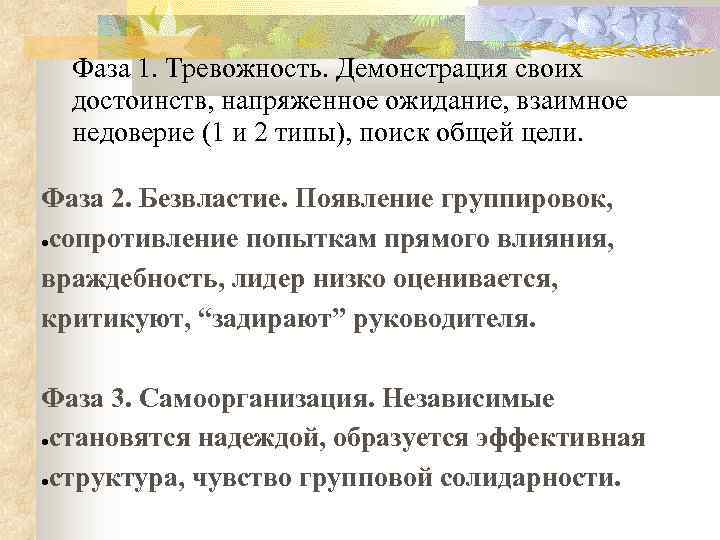 Фаза 1. Тревожность. Демонстрация своих достоинств, напряженное ожидание, взаимное недоверие (1 и 2 типы), поиск общей цели.

Фаза 2. Безвластие. Появление группировок,
• сопротивление попыткам прямого влияния, враждебность, лидер низко оценивается, критикуют, "задирают" руководителя.

Фаза 3. Самоорганизация. Независимые
• становятся надеждой, образуется эффективная
• структура, чувство групповой солидарности.